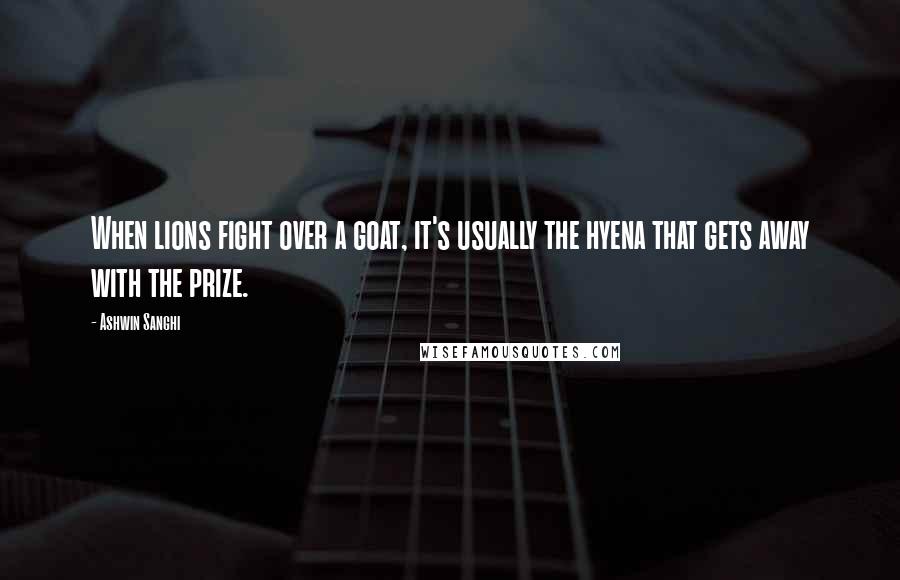 When lions fight over a goat, it's usually the hyena that gets away with the prize.

- Ashwin Sanghi

WISEFAMOUSQUOTES.COM